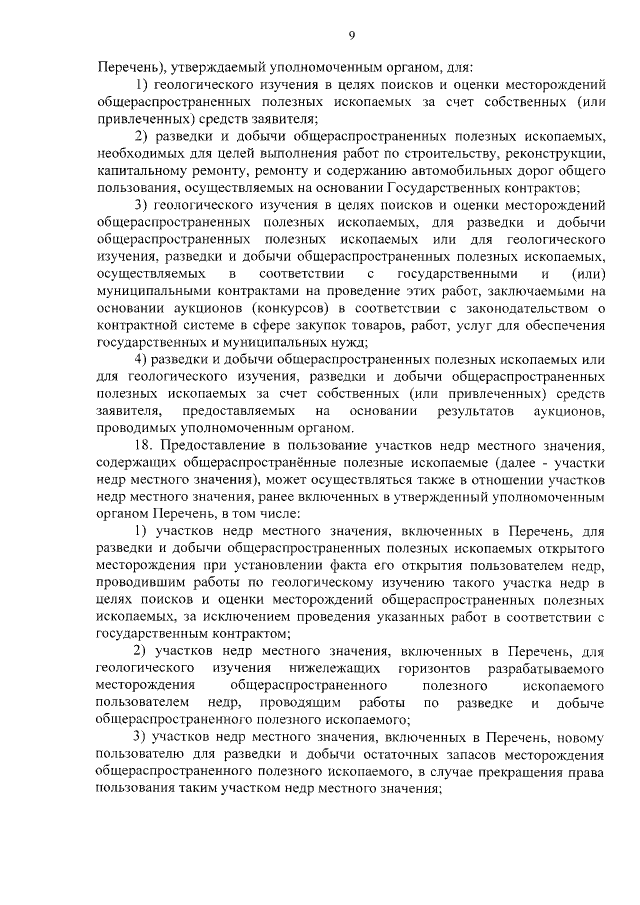 9

Перечень), утверждаемый уполномоченным органом, для:

1) геологического изучения в целях поисков и оценки месторождений общераспространенных полезных ископаемых за счет собственных (или привлеченных) средств заявителя;

2) разведки и добычи общераспространенных полезных ископаемых, необходимых для целей выполнения работ по строительству, реконструкции, капитальному ремонту, ремонту и содержанию автомобильных дорог общего пользования, осуществляемых на основании Государственных контрактов;

3) геологического изучения в целях поисков и оценки месторождений общераспространенных полезных ископаемых, для разведки и добычи общераспространенных полезных ископаемых или для геологического изучения, разведки и добычи общераспространенных полезных ископаемых, осуществляемых в соответствии с государственными и (или) муниципальными контрактами на проведение этих работ, заключаемыми на основании аукционов (конкурсов) в соответствии с законодательством о контрактной системе в сфере закупок товаров, работ, услуг для обеспечения государственных и муниципальных нужд;

4) разведки и добычи общераспространенных полезных ископаемых или для геологического изучения, разведки и добычи общераспространенных полезных ископаемых за счет собственных (или привлеченных) средств заявителя, предоставляемых на основании результатов аукционов, проводимых уполномоченным органом.

18. Предоставление в пользование участков недр местного значения, содержащих общераспространённые полезные ископаемые (далее - участки недр местного значения), может осуществляться также в отношении участков недр местного значения, ранее включенных в утвержденный уполномоченным органом Перечень, в том числе:

1) участков недр местного значения, включенных в Перечень, для разведки и добычи общераспространенных полезных ископаемых открытого месторождения при установлении факта его открытия пользователем недр, проводившим работы по геологическому изучению такого участка недр в целях поисков и оценки месторождений общераспространенных полезных ископаемых, за исключением проведения указанных работ в соответствии с государственным контрактом;

2) участков недр местного значения, включенных в Перечень, для геологического изучения нижележащих горизонтов разрабатываемого месторождения общераспространенного полезного ископаемого пользователем недр, проводящим работы по разведке и добыче общераспространенного полезного ископаемого;

3) участков недр местного значения, включенных в Перечень, новому пользователю для разведки и добычи остаточных запасов месторождения общераспространенного полезного ископаемого, в случае прекращения права пользования таким участком недр местного значения;